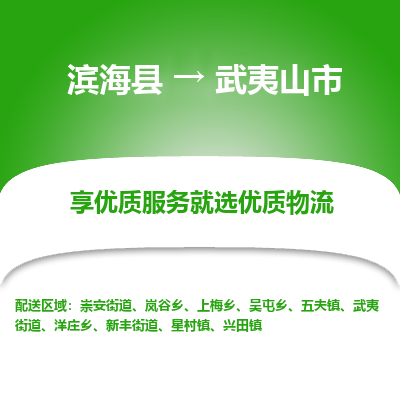 滨海县 → 武夷山市

享优质服务就选优质物流

配送区域：崇安街道、岚谷乡、上梅乡、吴屯乡、五夫镇、武夷街道、洋庄乡、新丰街道、星村镇、兴田镇